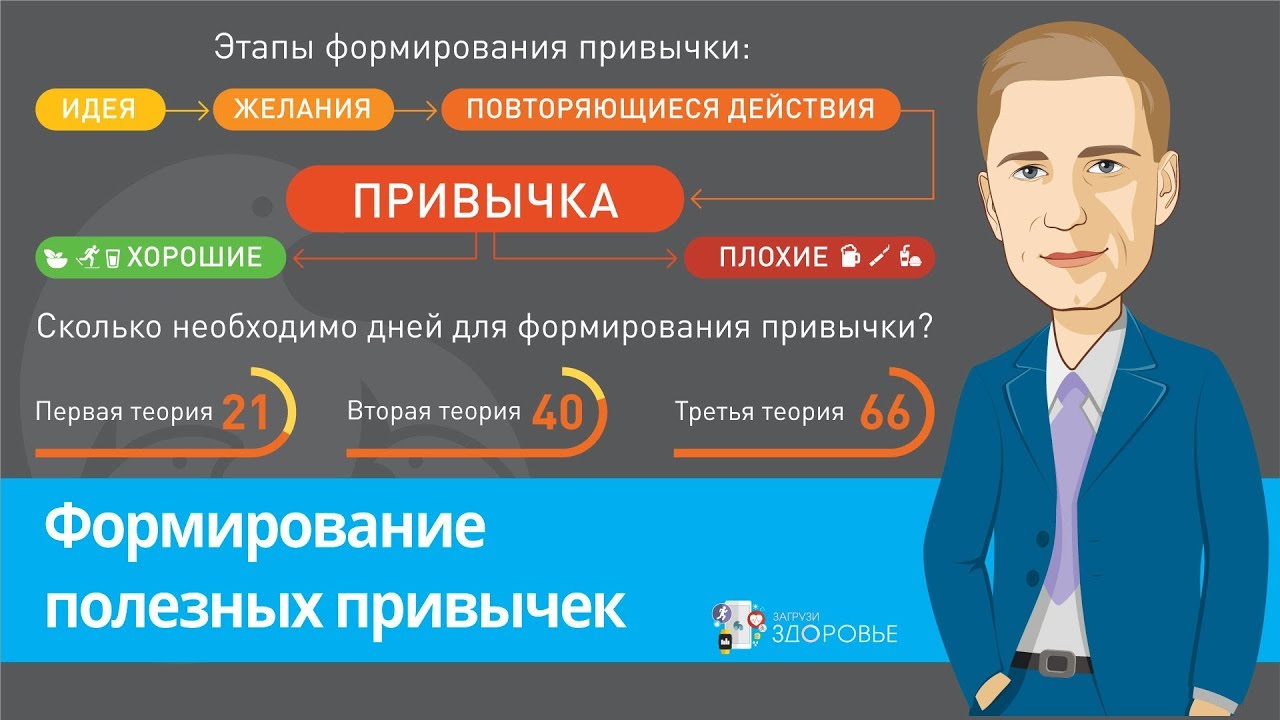 Этапы формирования привычки:

ИДЕЯ ЖЕЛАНИЯ ПОВТОРЯЮЩИЕСЯ ДЕЙСТВИЯ

ПРИВЫЧКА

ХОРОШИЕ

ПЛОХИЕ

Сколько необходимо дней для формирования привычки?

Первая теория 21

Вторая теория 40

Третья теория 66

Формирование полезных привычек

ЗАГРУЗИ ЗДОРОВЬЕ